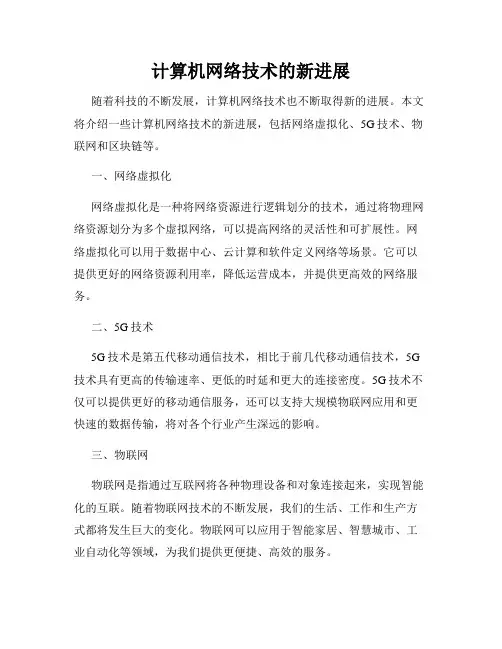 计算机网络技术的新进展

随着科技的不断发展，计算机网络技术也不断取得新的进展。本文将介绍一些计算机网络技术的新进展，包括网络虚拟化、5G技术、物联网和区块链等。

一、网络虚拟化

网络虚拟化是一种将网络资源进行逻辑划分的技术，通过将物理网络资源划分为多个虚拟网络，可以提高网络的灵活性和可扩展性。网络虚拟化可以用于数据中心、云计算和软件定义网络等场景。它可以提供更好的网络资源利用率，降低运营成本，并提供更高效的网络服务。

二、5G技术

5G技术是第五代移动通信技术，相比于前几代移动通信技术，5G技术具有更高的传输速率、更低的时延和更大的连接密度。5G技术不仅可以提供更好的移动通信服务，还可以支持大规模物联网应用和更快速的数据传输，将对各个行业产生深远的影响。

三、物联网

物联网是指通过互联网将各种物理设备和对象连接起来，实现智能化的互联。随着物联网技术的不断发展，我们的生活、工作和生产方式都将发生巨大的变化。物联网可以应用于智能家居、智慧城市、工业自动化等领域，为我们提供更便捷、高效的服务。